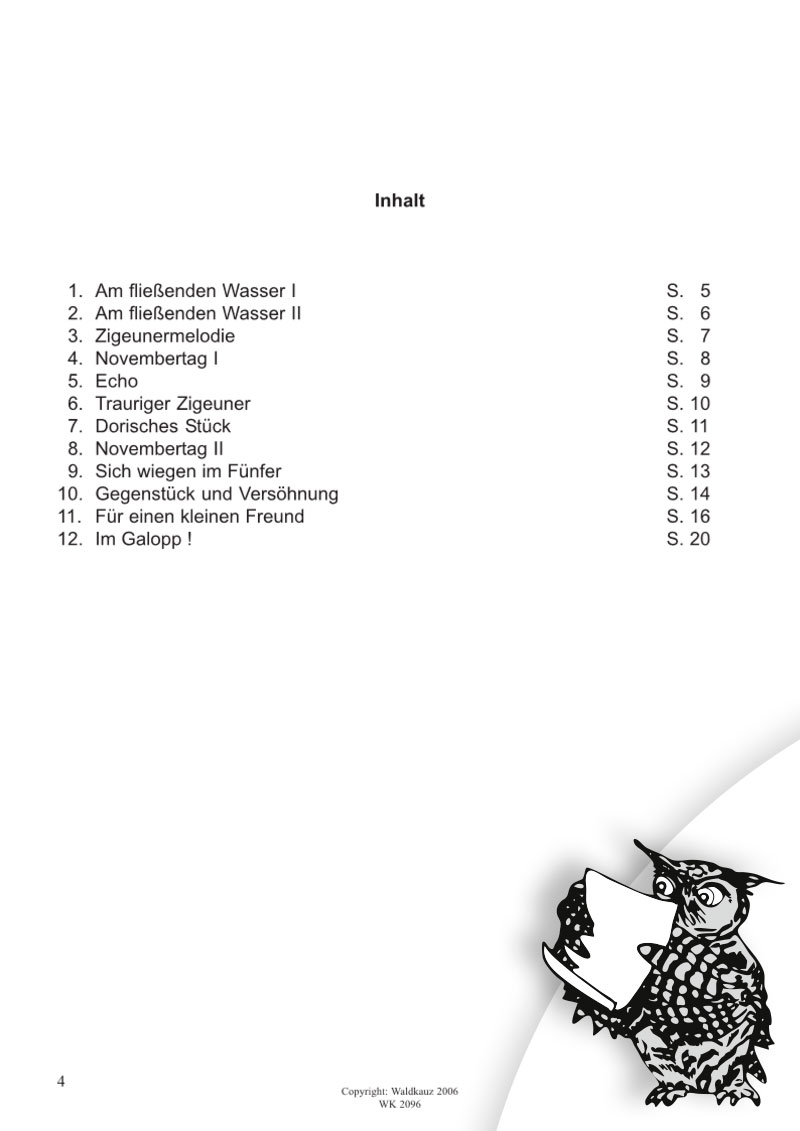 Inhalt

1. Am fließenden Wasser I S. 5
2. Am fließenden Wasser II S. 6
3. Zigeunermelodie S. 7
4. Novembertag I S. 8
5. Echo S. 9
6. Trauriger Zigeuner S. 10
7. Dorisches Stück S. 11
8. Novembertag II S. 12
9. Sich wiegen im Fünfer S. 13
10. Gegenstück und Versöhnung S. 14
11. Für einen kleinen Freund S. 16
12. Im Galopp ! S. 20

4

Copyright: Waldkauz 2006
WK 2096